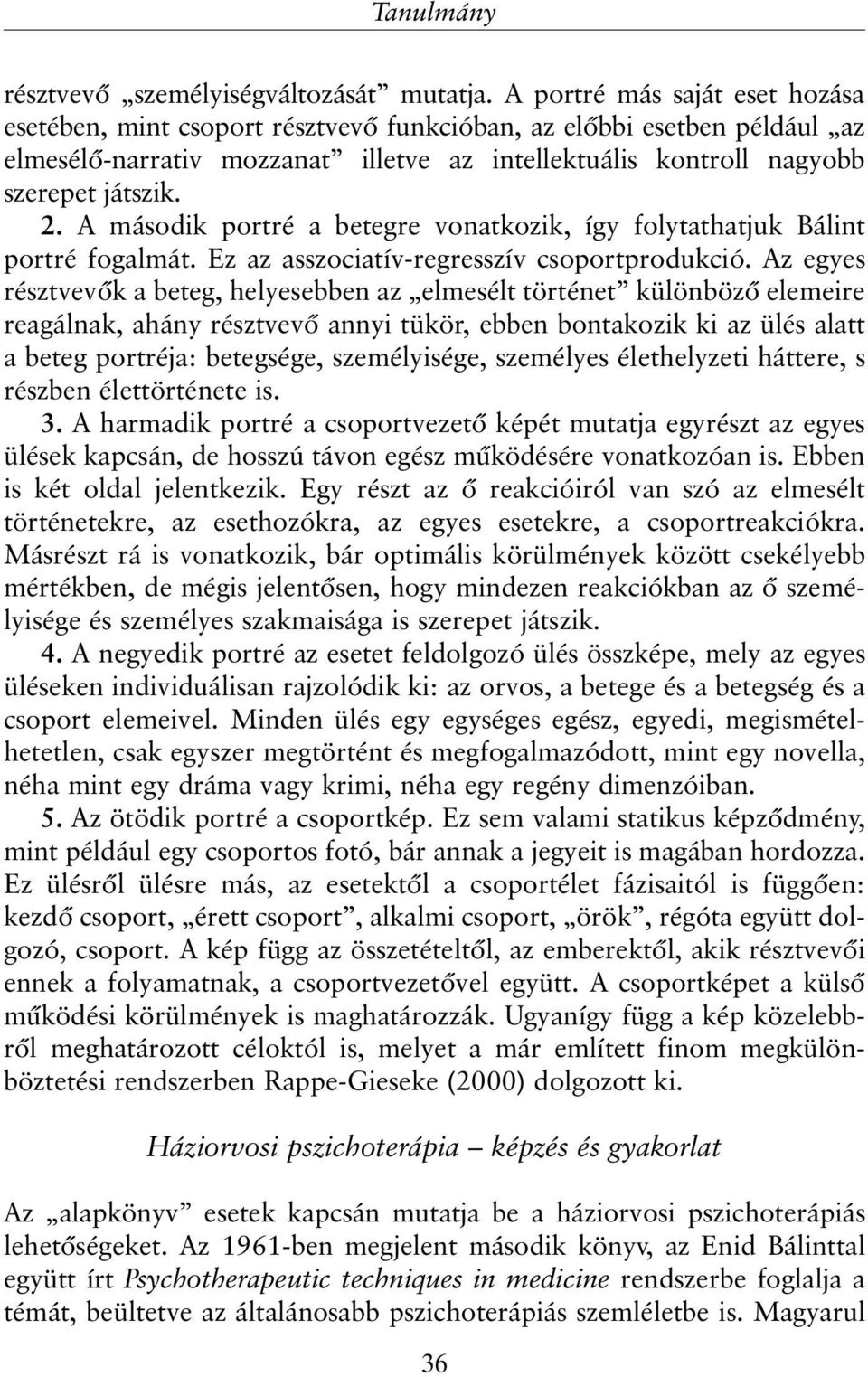 Tanulmány

résztvevő „személyiségváltozását” mutatja. A portré más saját eset hozása esetében, mint csoport résztvevő funkcióban, az előbbi esetben például „az elmesélő-narrativ mozzanat” illetve az intellektuális kontroll nagyobb szerepet játszik.

2. A második portré a betegre vonatkozik, így folytathatjuk Bálint portré fogalmát. Ez az asszociatív-regresszív csoportprodukció. Az egyes résztvevők a beteg, helyesebben az „elmesélt történet” különböző elemeire reagálnak, ahány résztvevő annyi tükör, ebben bontakozik ki az ülés alatt a beteg portréja: betegsége, személyisége, személyes élethelyzeti háttere, s részben élettörténete is.

3. A harmadik portré a csoportvezető képét mutatja egyrészt az egyes ülések kapcsán, de hosszú távon egész működésére vonatkozóan is. Ebben is két oldal jelentkezik. Egy részt az ő reakcióiról van szó az elmesélt történetekre, az esethozókra, az egyes esetekre, a csoportreakciókra. Másrészt rá is vonatkozik, bár optimális körülmények között csekélyebb mértékben, de mégis jelentősen, hogy mindezen reakciókban az ő személyisége és személyes szakmaisága is szerepet játszik.

4. A negyedik portré az esetet feldolgozó ülés összképe, mely az egyes üléseken individuálisan rajzolódik ki: az orvos, a betege és a betegség és a csoport elemeivel. Minden ülés egy egységes egész, egyedi, megismételhetetlen, csak egyszer megtörtént és megfogalmazódott, mint egy novella, néha mint egy dráma vagy krimi, néha egy regény dimenzóiban.

5. Az ötödik portré a csoportkép. Ez sem valami statikus képződmény, mint például egy csoportos fotó, bár annak a jegyeit is magában hordozza. Ez ülésről ülésre más, az esetektől a csoportélet fázisaitól is függően: kezdő csoport, „érett csoport”, alkalmi csoport, „örök”, régóta együtt dolgozó, csoport. A kép függ az összetételtől, az emberektől, akik résztvevői ennek a folyamatnak, a csoportvezetővel együtt. A csoportképet a külső működési körülmények is maghatározzák. Ugyanígy függ a kép közelebbről meghatározott céloktól is, melyet a már említett finom megkülönböztetési rendszerben Rappe-Gieseke (2000) dolgozott ki.

Háziorvosi pszichoterápia – képzés és gyakorlat

Az „alapkönyv” esetek kapcsán mutatja be a háziorvosi pszichoterápiás lehetőségeket. Az 1961-ben megjelent második könyv, az Enid Bálinttal együtt írt Psychotherapeutic techniques in medicine rendszerbe foglalja a témát, beültetve az általánosabb pszichoterápiás szemléletbe is. Magyarul

36